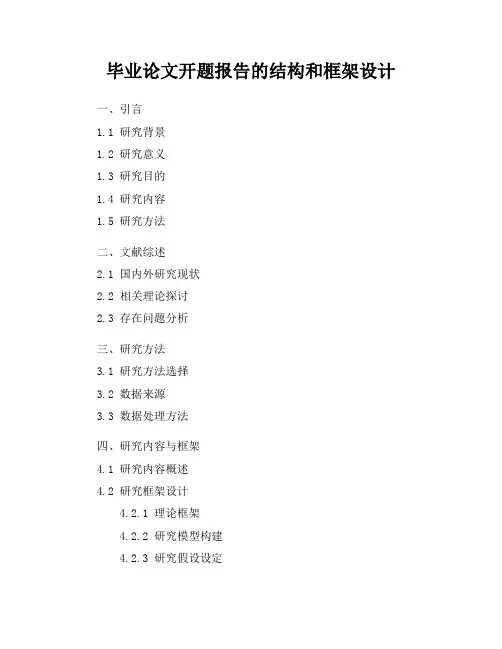 毕业论文开题报告的结构和框架设计

一、引言

1.1 研究背景

1.2 研究意义

1.3 研究目的

1.4 研究内容

1.5 研究方法

二、文献综述

2.1 国内外研究现状

2.2 相关理论探讨

2.3 存在问题分析

三、研究方法

3.1 研究方法选择

3.2 数据来源

3.3 数据处理方法

四、研究内容与框架

4.1 研究内容概述

4.2 研究框架设计

4.2.1 理论框架

4.2.2 研究模型构建

4.2.3 研究假设设定